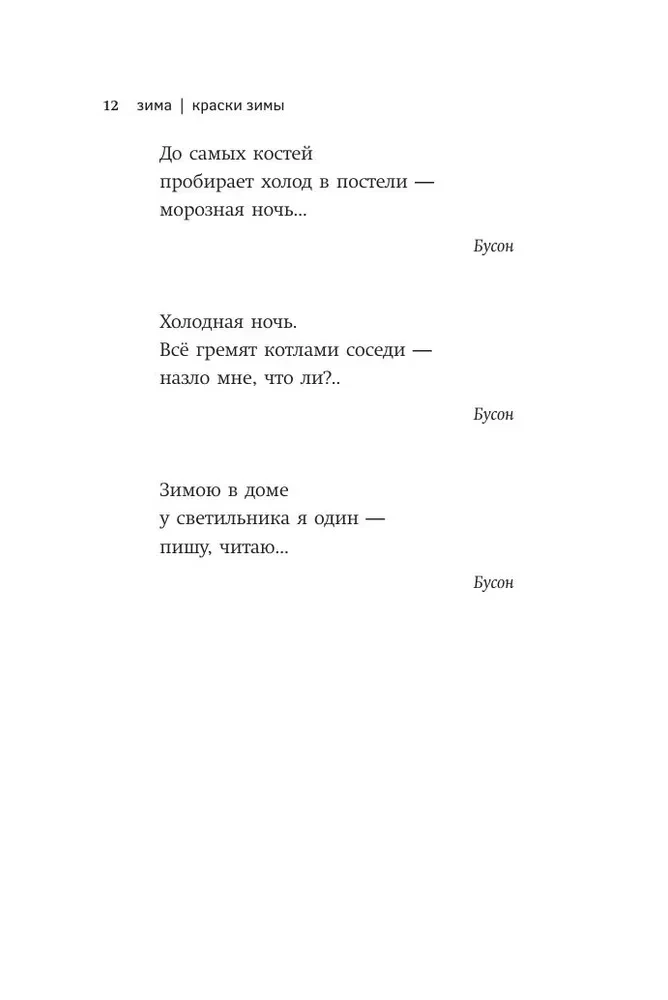 12 зима | краски зимы

До самых костей
пробирает холод в постели —
морозная ночь...

Бусон

Холодная ночь.
Всё гремят котлами соседи —
назло мне, что ли?..

Бусон

Зимою в доме
у светильника я один —
пишу, читаю...

Бусон